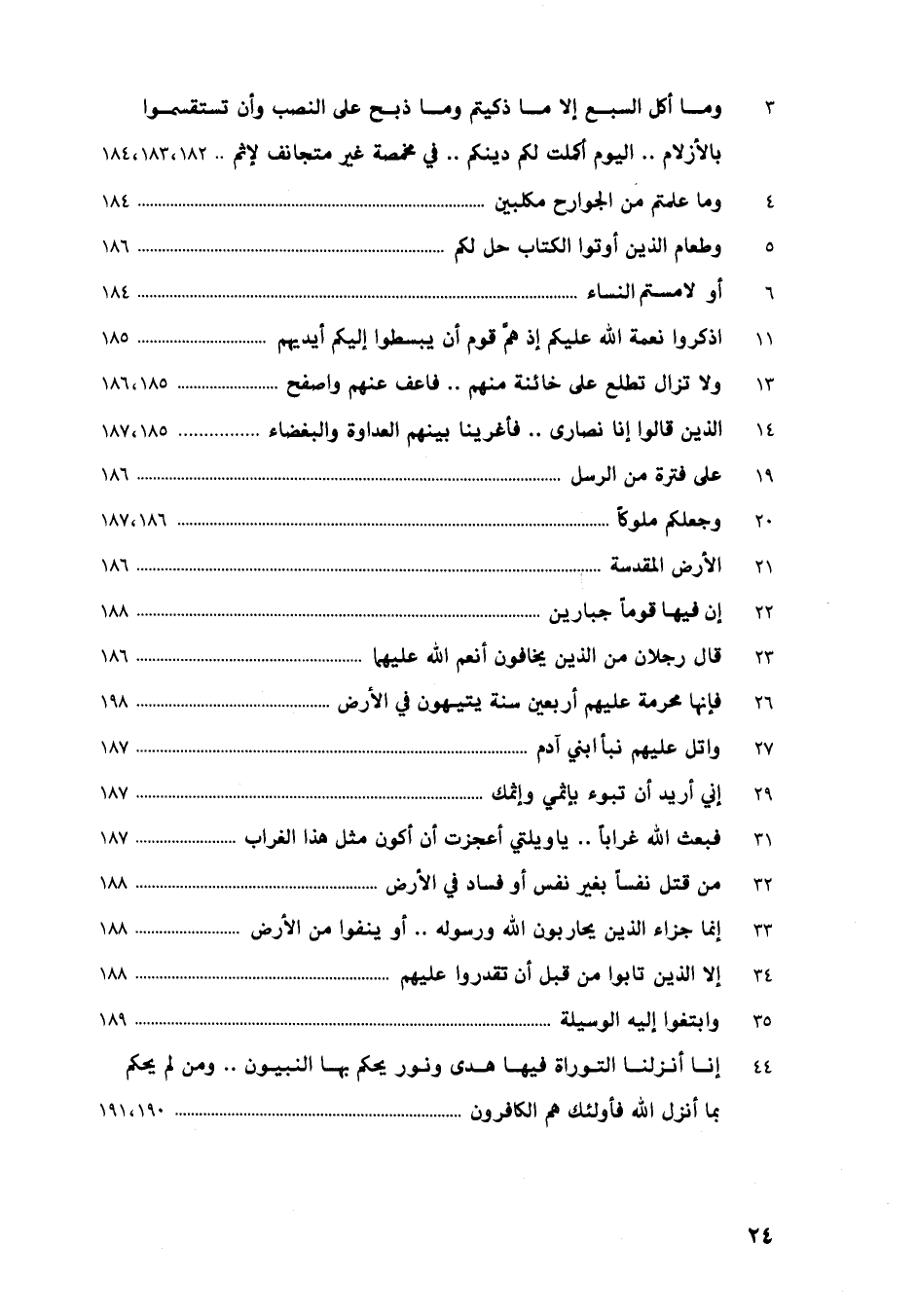 ٣ وما أكل السبع إلا ما ذكيتم وما ذبح على النصب وأن تستقسموا بالأزلام .. اليوم أكملت لكم دينكم .. في مخمصة غير متجانف لإثم .. ١٨٢، ١٨٣، ١٨٤

٤ وما علمتم من الجوارح مكلبين ........ ١٨٤

٥ وطعام الذين أوتوا الكتاب حل لكم ........ ١٨٦

٦ أو لامستم النساء ........ ١٨٤

١١ اذكروا نعمة الله عليكم إذ همّ قوم أن يبسطوا إليكم أيديهم ........ ١٨٥

١٣ ولا تزال تطلع على خائنة منهم .. فاعف عنهم واصفح ........ ١٨٥، ١٨٦

١٤ الذين قالوا إنا نصارى .. فأغرينا بينهم العداوة والبغضاء ........ ١٨٥، ١٨٧

١٩ على فترة من الرسل ........ ١٨٦

٢٠ وجعلكم ملوكاً ........ ١٨٦، ١٨٧

٢١ الأرض المقدسة ........ ١٨٦

٢٢ إن فيها قوماً جبارين ........ ١٨٨

٢٣ قال رجلان من الذين يخافون أنعم الله عليهما ........ ١٨٦

٢٦ فإنها محرمة عليهم أربعين سنة يتيهون في الأرض ........ ١٩٨

٢٧ واتل عليهم نبأ ابني آدم ........ ١٨٧

٢٩ إني أريد أن تبوء بإثمي وإثمك ........ ١٨٧

٣١ فبعث الله غراباً .. ياويلتي أعجزت أن أكون مثل هذا الغراب ........ ١٨٧

٣٢ من قتل نفساً بغير نفس أو فساد في الأرض ........ ١٨٨

٣٣ إنما جزاء الذين يحاربون الله ورسوله .. أو ينفوا من الأرض ........ ١٨٨

٣٤ إلا الذين تابوا من قبل أن تقدروا عليهم ........ ١٨٨

٣٥ وابتغوا إليه الوسيلة ........ ١٨٩

٤٤ إنا أنزلنا التوراة فيها هدى ونور يحكم بها النبيون .. ومن لم يحكم بما أنزل الله فأولئك هم الكافرون ........ ١٩٠، ١٩١

٢٤